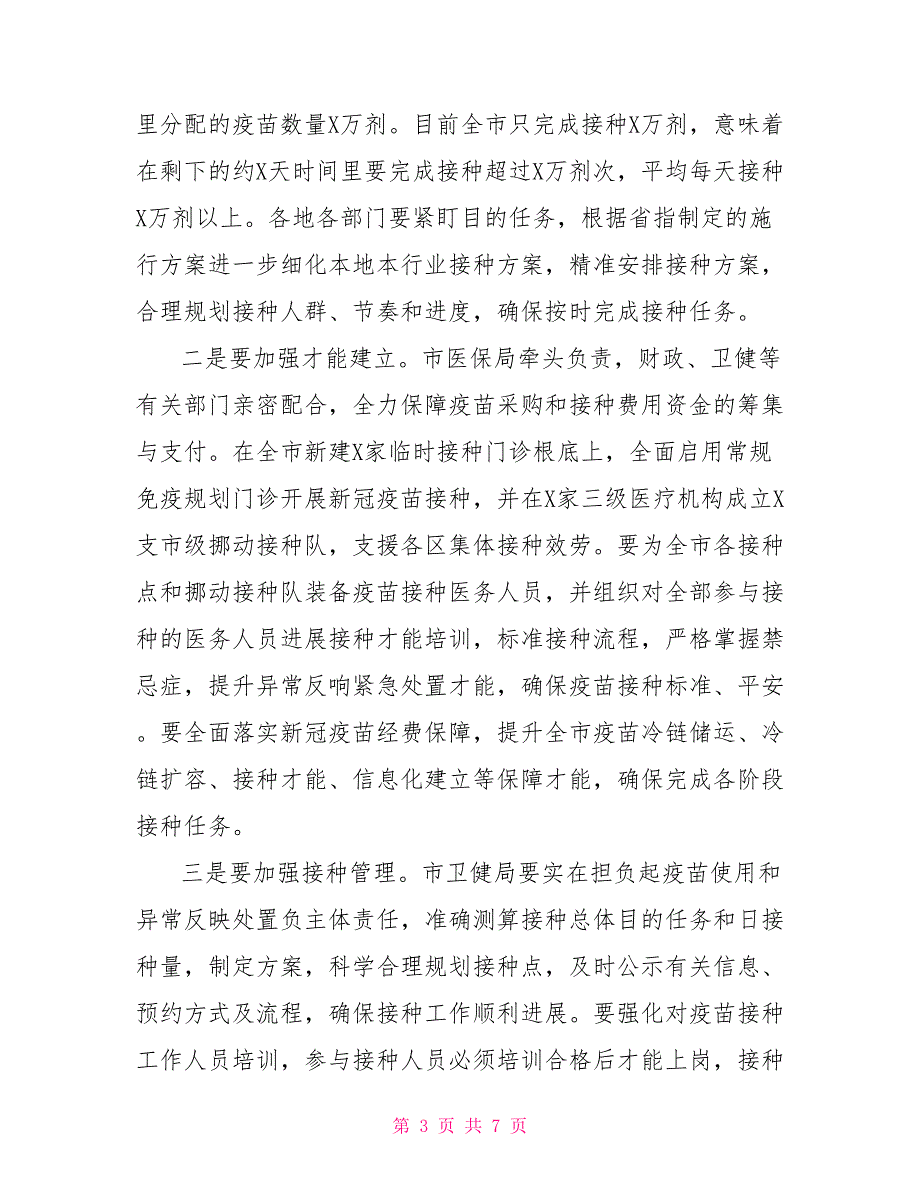 里分配的疫苗数量X万剂。目前全市只完成接种X万剂，意味着在剩下的约X天时间里要完成接种超过X万剂次，平均每天接种X万剂以上。各地各部门要紧盯目的任务，根据省指制定的施行方案进一步细化本地本行业接种方案，精准安排接种方案，合理规划接种人群、节奏和进度，确保按时完成接种任务。

二是要加强才能建立。市医保局牵头负责，财政、卫健等有关部门亲密配合，全力保障疫苗采购和接种费用资金的筹集与支付。在全市新建X家临时接种门诊根底上，全面启用常规免疫规划门诊开展新冠疫苗接种，并在X家三级医疗机构成立X支市级挪动接种队，支援各区集体接种效劳。要为全市各接种点和挪动接种队装备疫苗接种医务人员，并组织对全部参与接种的医务人员进展接种才能培训，标准接种流程，严格掌握禁忌症，提升异常反响紧急处置才能，确保疫苗接种标准、平安。要全面落实新冠疫苗经费保障，提升全市疫苗冷链储运、冷链扩容、接种才能、信息化建立等保障才能，确保完成各阶段接种任务。

三是要加强接种管理。市卫健局要实在担负起疫苗使用和异常反映处置负主体责任，准确测算接种总体目的任务和日接种量，制定方案，科学合理规划接种点，及时公示有关信息、预约方式及流程，确保接种工作顺利进展。要强化对疫苗接种工作人员培训，参与接种人员必须培训合格后才能上岗，接种

第 3 页 共 7 页